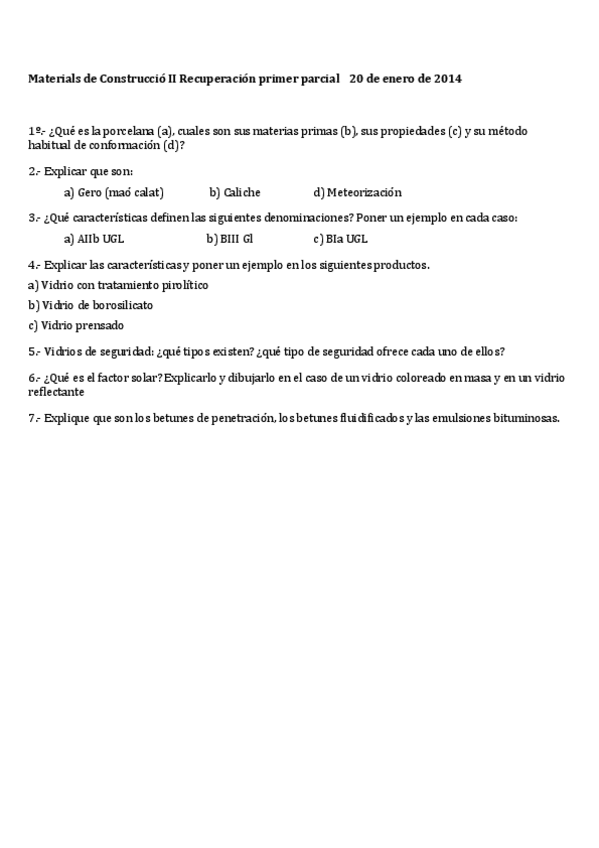 Materials de Construcció II Recuperación primer parcial   20 de enero de 2014

1º.- ¿Qué es la porcelana (a), cuales son sus materias primas (b), sus propiedades (c) y su método habitual de conformación (d)?

2.- Explicar que son:

a) Gero (maó calat)   b) Caliche   d) Meteorización

3.- ¿Qué características definen las siguientes denominaciones? Poner un ejemplo en cada caso:

a) AIIb UGL   b) BIII Gl   c) BIa UGL

4.- Explicar las características y poner un ejemplo en los siguientes productos.

a) Vidrio con tratamiento pirolítico

b) Vidrio de borosilicato

c) Vidrio prensado

5.- Vidrios de seguridad: ¿qué tipos existen? ¿qué tipo de seguridad ofrece cada uno de ellos?

6.- ¿Qué es el factor solar? Explicarlo y dibujarlo en el caso de un vidrio coloreado en masa y en un vidrio reflectante

7.- Explique que son los betunes de penetración, los betunes fluidificados y las emulsiones bituminosas.